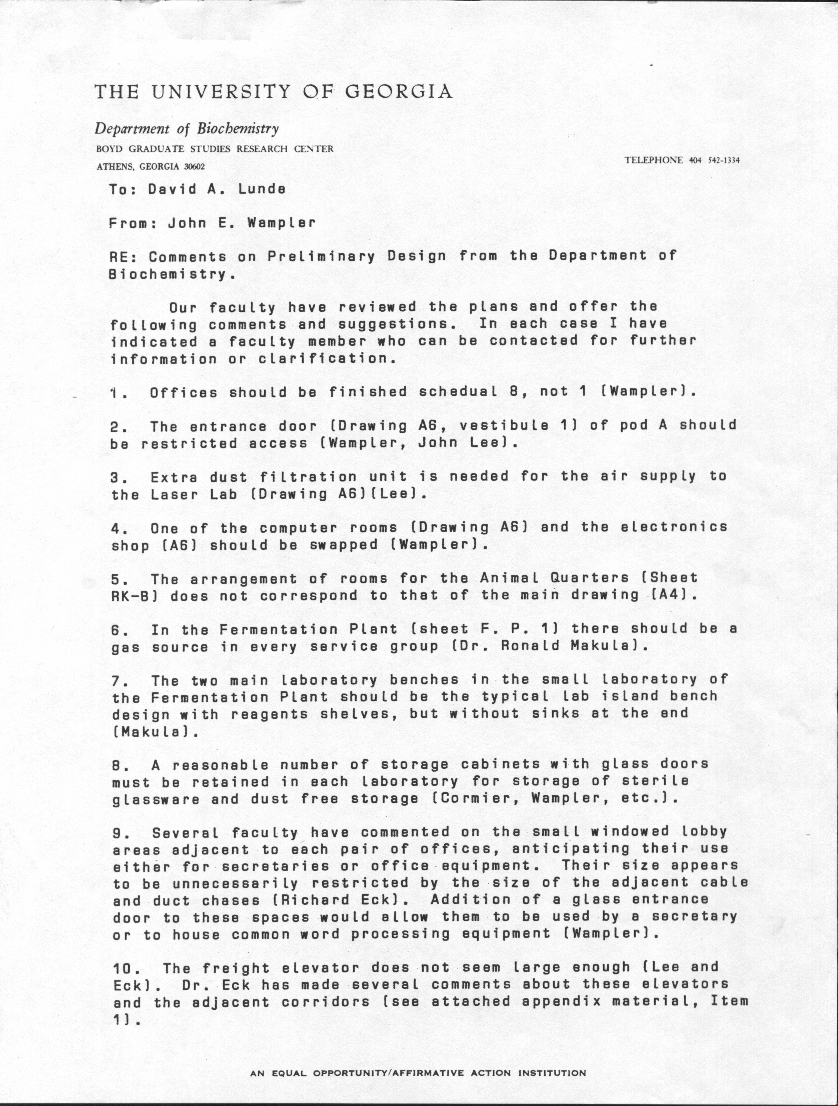 THE UNIVERSITY OF GEORGIA

Department of Biochemistry
BOYD GRADUATE STUDIES RESEARCH CENTER
ATHENS, GEORGIA 30602

TELEPHONE 404 542-1334

To: David A. Lunde

From: John E. Wampler

RE: Comments on Preliminary Design from the Department of Biochemistry.

Our faculty have reviewed the plans and offer the following comments and suggestions. In each case I have indicated a faculty member who can be contacted for further information or clarification.

1. Offices should be finished schedual 8, not 1 (Wampler).

2. The entrance door (Drawing A6, vestibule 1) of pod A should be restricted access (Wampler, John Lee).

3. Extra dust filtration unit is needed for the air supply to the Laser Lab (Drawing A6)(Lee).

4. One of the computer rooms (Drawing A6) and the electronics shop (A6) should be swapped (Wampler).

5. The arrangement of rooms for the Animal Quarters (Sheet RK-B) does not correspond to that of the main drawing (A4).

6. In the Fermentation Plant (sheet F. P. 1) there should be a gas source in every service group (Dr. Ronald Makula).

7. The two main laboratory benches in the small laboratory of the Fermentation Plant should be the typical lab island bench design with reagents shelves, but without sinks at the end (Makula).

8. A reasonable number of storage cabinets with glass doors must be retained in each laboratory for storage of sterile glassware and dust free storage (Cormier, Wampler, etc.).

9. Several faculty have commented on the small windowed lobby areas adjacent to each pair of offices, anticipating their use either for secretaries or office equipment. Their size appears to be unnecessarily restricted by the size of the adjacent cable and duct chases (Richard Eck). Addition of a glass entrance door to these spaces would allow them to be used by a secretary or to house common word processing equipment (Wampler).

10. The freight elevator does not seem large enough (Lee and Eck). Dr. Eck has made several comments about these elevators and the adjacent corridors (see attached appendix material, Item 1).

AN EQUAL OPPORTUNITY/AFFIRMATIVE ACTION INSTITUTION